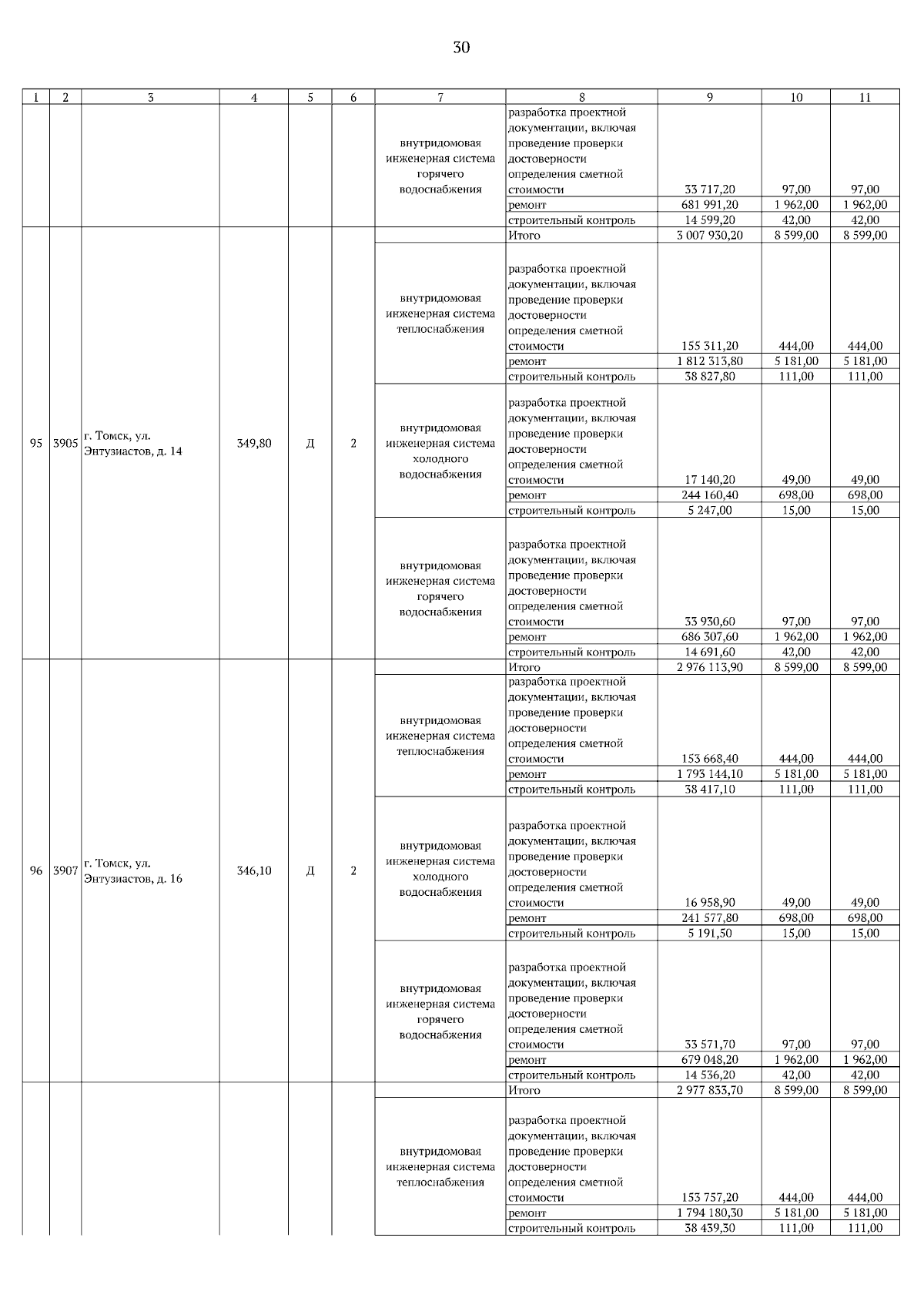 30

| 1 | 2 | 3 | 4 | 5 | 6 | 7 | 8 | 9 | 10 | 11 |
|---|---|---|---|---|---|---|---|---|---|---|
| | | | | | | внутридомовая инженерная система горячего водоснабжения | разработка проектной документации, включая проведение проверки достоверности определения сметной стоимости | 33 717,20 | 97,00 | 97,00 |
| | | | | | | | ремонт | 681 991,20 | 1 962,00 | 1 962,00 |
| | | | | | | | строительный контроль | 14 599,20 | 42,00 | 42,00 |
| 95 | 3905 | г. Томск, ул. Энтузиастов, д. 14 | 349,80 | Д | 2 | | Итого | 3 007 930,20 | 8 599,00 | 8 599,00 |
| | | | | | | внутридомовая инженерная система теплоснабжения | разработка проектной документации, включая проведение проверки достоверности определения сметной стоимости | 155 311,20 | 444,00 | 444,00 |
| | | | | | | | ремонт | 1 812 313,80 | 5 181,00 | 5 181,00 |
| | | | | | | | строительный контроль | 38 827,80 | 111,00 | 111,00 |
| | | | | | | внутридомовая инженерная система холодного водоснабжения | разработка проектной документации, включая проведение проверки достоверности определения сметной стоимости | 17 140,20 | 49,00 | 49,00 |
| | | | | | | | ремонт | 244 160,40 | 698,00 | 698,00 |
| | | | | | | | строительный контроль | 5 247,00 | 15,00 | 15,00 |
| | | | | | | внутридомовая инженерная система горячего водоснабжения | разработка проектной документации, включая проведение проверки достоверности определения сметной стоимости | 33 930,60 | 97,00 | 97,00 |
| | | | | | | | ремонт | 686 307,60 | 1 962,00 | 1 962,00 |
| | | | | | | | строительный контроль | 14 691,60 | 42,00 | 42,00 |
| 96 | 3907 | г. Томск, ул. Энтузиастов, д. 16 | 346,10 | Д | 2 | | Итого | 2 976 113,90 | 8 599,00 | 8 599,00 |
| | | | | | | внутридомовая инженерная система теплоснабжения | разработка проектной документации, включая проведение проверки достоверности определения сметной стоимости | 153 668,40 | 444,00 | 444,00 |
| | | | | | | | ремонт | 1 793 144,10 | 5 181,00 | 5 181,00 |
| | | | | | | | строительный контроль | 38 417,10 | 111,00 | 111,00 |
| | | | | | | внутридомовая инженерная система холодного водоснабжения | разработка проектной документации, включая проведение проверки достоверности определения сметной стоимости | 16 958,90 | 49,00 | 49,00 |
| | | | | | | | ремонт | 241 577,80 | 698,00 | 698,00 |
| | | | | | | | строительный контроль | 5 191,50 | 15,00 | 15,00 |
| | | | | | | внутридомовая инженерная система горячего водоснабжения | разработка проектной документации, включая проведение проверки достоверности определения сметной стоимости | 33 571,70 | 97,00 | 97,00 |
| | | | | | | | ремонт | 679 048,20 | 1 962,00 | 1 962,00 |
| | | | | | | | строительный контроль | 14 536,20 | 42,00 | 42,00 |
| | | | | | | | Итого | 2 977 833,70 | 8 599,00 | 8 599,00 |
| | | | | | | внутридомовая инженерная система теплоснабжения | разработка проектной документации, включая проведение проверки достоверности определения сметной стоимости | 153 757,20 | 444,00 | 444,00 |
| | | | | | | | ремонт | 1 794 180,30 | 5 181,00 | 5 181,00 |
| | | | | | | | строительный контроль | 38 439,30 | 111,00 | 111,00 |